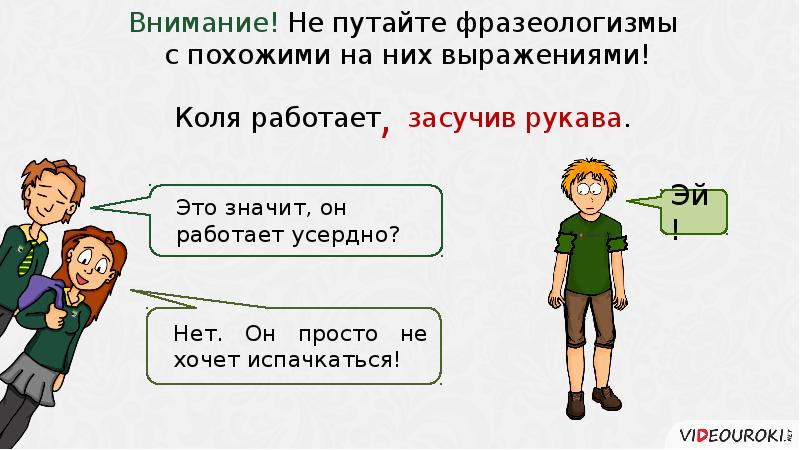 Внимание! Не путайте фразеологизмы с похожими на них выражениями!

Коля работает, засучив рукава.

Это значит, он работает усердно?

Нет. Он просто не хочет испачкаться!

Эй!

VIDEOUROKI.NET